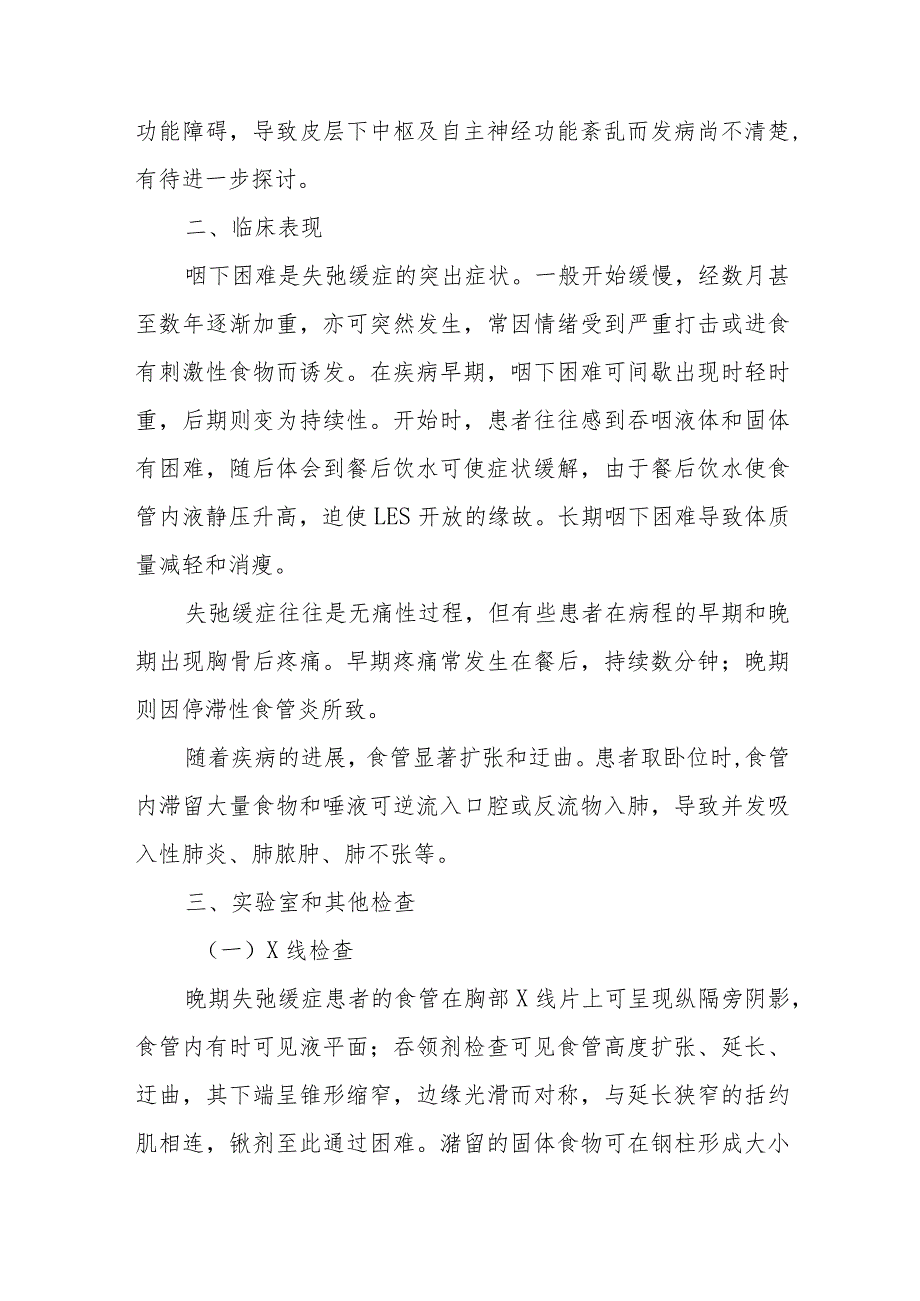 功能障碍，导致皮层下中枢及自主神经功能紊乱而发病尚不清楚，有待进一步探讨。

二、临床表现

咽下困难是失弛缓症的突出症状。一般开始缓慢，经数月甚至数年逐渐加重，亦可突然发生，常因情绪受到严重打击或进食有刺激性食物而诱发。在疾病早期，咽下困难可间歇出现时轻时重，后期则变为持续性。开始时，患者往往感到吞咽液体和固体有困难，随后体会到餐后饮水可使症状缓解，由于餐后饮水使食管内液静压升高，迫使LES开放的缘故。长期咽下困难导致体质量减轻和消瘦。

失弛缓症往往是无痛性过程，但有些患者在病程的早期和晚期出现胸骨后疼痛。早期疼痛常发生在餐后，持续数分钟；晚期则因停滞性食管炎所致。

随着疾病的进展，食管显著扩张和迂曲。患者取卧位时,食管内滞留大量食物和唾液可逆流入口腔或反流物入肺，导致并发吸入性肺炎、肺脓肿、肺不张等。

三、实验室和其他检查

（一）X线检查

晚期失弛缓症患者的食管在胸部X线片上可呈现纵隔旁阴影，食管内有时可见液平面；吞领剂检查可见食管高度扩张、延长、迂曲，其下端呈锥形缩窄，边缘光滑而对称，与延长狭窄的括约肌相连，锹剂至此通过困难。潴留的固体食物可在钢柱形成大小